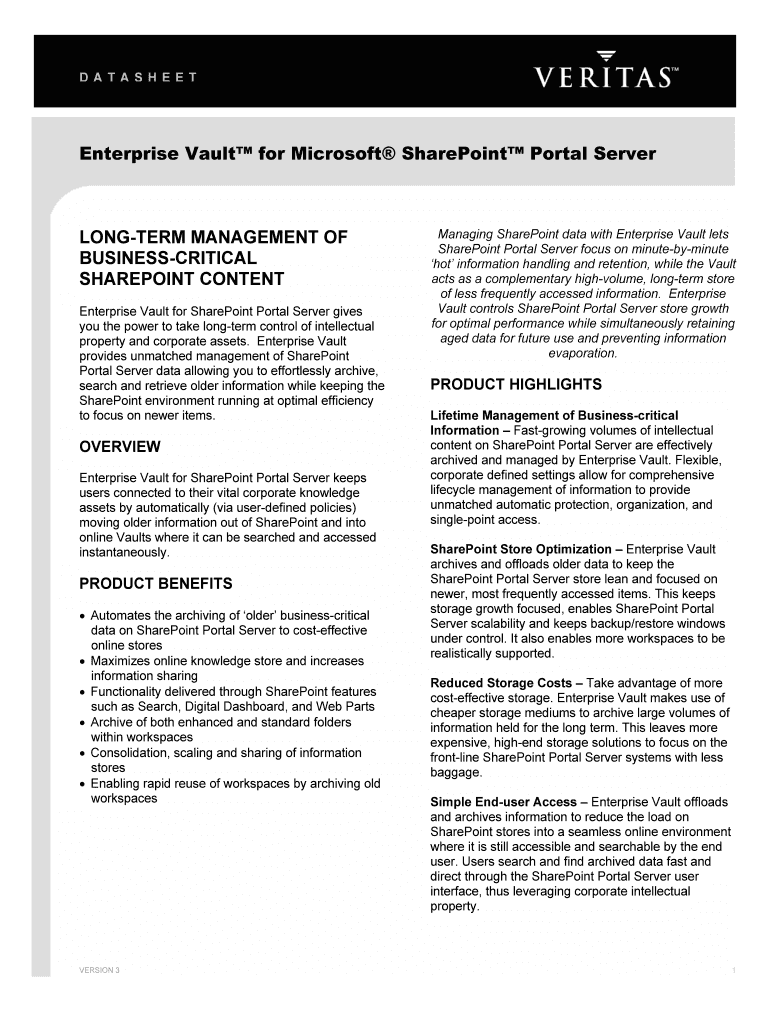 DATASHEET

VERITAS™

Enterprise Vault™ for Microsoft® SharePoint™ Portal Server

LONG-TERM MANAGEMENT OF BUSINESS-CRITICAL SHAREPOINT CONTENT

Enterprise Vault for SharePoint Portal Server gives you the power to take long-term control of intellectual property and corporate assets. Enterprise Vault provides unmatched management of SharePoint Portal Server data allowing you to effortlessly archive, search and retrieve older information while keeping the SharePoint environment running at optimal efficiency to focus on newer items.

OVERVIEW

Enterprise Vault for SharePoint Portal Server keeps users connected to their vital corporate knowledge assets by automatically (via user-defined policies) moving older information out of SharePoint and into online Vaults where it can be searched and accessed instantaneously.

PRODUCT BENEFITS

• Automates the archiving of 'older' business-critical data on SharePoint Portal Server to cost-effective online stores
• Maximizes online knowledge store and increases information sharing
• Functionality delivered through SharePoint features such as Search, Digital Dashboard, and Web Parts
• Archive of both enhanced and standard folders within workspaces
• Consolidation, scaling and sharing of information stores
• Enabling rapid reuse of workspaces by archiving old workspaces

Managing SharePoint data with Enterprise Vault lets SharePoint Portal Server focus on minute-by-minute 'hot' information handling and retention, while the Vault acts as a complementary high-volume, long-term store of less frequently accessed information. Enterprise Vault controls SharePoint Portal Server store growth for optimal performance while simultaneously retaining aged data for future use and preventing information evaporation.

PRODUCT HIGHLIGHTS

Lifetime Management of Business-critical Information – Fast-growing volumes of intellectual content on SharePoint Portal Server are effectively archived and managed by Enterprise Vault. Flexible, corporate defined settings allow for comprehensive lifecycle management of information to provide unmatched automatic protection, organization, and single-point access.

SharePoint Store Optimization – Enterprise Vault archives and offloads older data to keep the SharePoint Portal Server store lean and focused on newer, most frequently accessed items. This keeps storage growth focused, enables SharePoint Portal Server scalability and keeps backup/restore windows under control. It also enables more workspaces to be realistically supported.

Reduced Storage Costs – Take advantage of more cost-effective storage. Enterprise Vault makes use of cheaper storage mediums to archive large volumes of information held for the long term. This leaves more expensive, high-end storage solutions to focus on the front-line SharePoint Portal Server systems with less baggage.

Simple End-user Access – Enterprise Vault offloads and archives information to reduce the load on SharePoint stores into a seamless online environment where it is still accessible and searchable by the end user. Users search and find archived data fast and direct through the SharePoint Portal Server user interface, thus leveraging corporate intellectual property.

VERSION 3

1